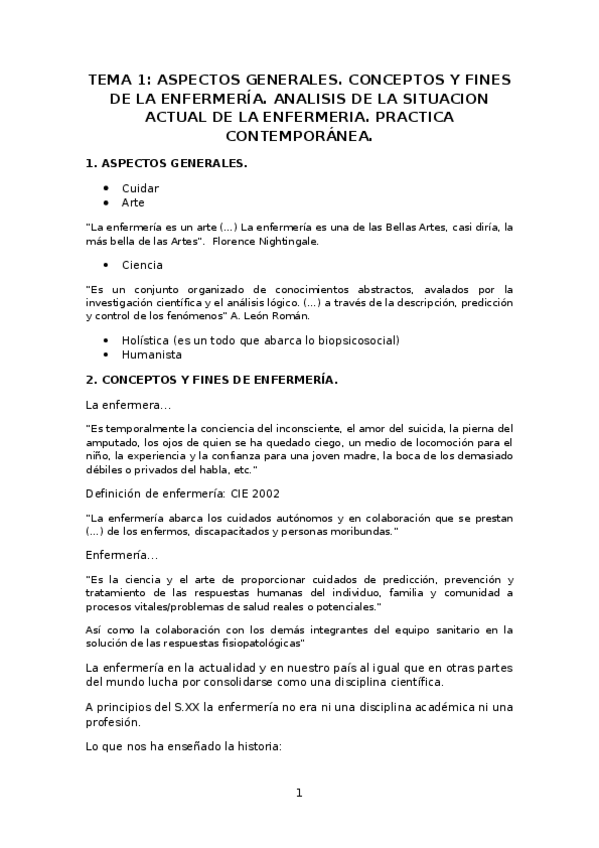 TEMA 1: ASPECTOS GENERALES. CONCEPTOS Y FINES DE LA ENFERMERÍA. ANALISIS DE LA SITUACION ACTUAL DE LA ENFERMERIA. PRACTICA CONTEMPORÁNEA.

1. ASPECTOS GENERALES.

• Cuidar
• Arte

"La enfermería es un arte (...) La enfermería es una de las Bellas Artes, casi diría, la más bella de las Artes". Florence Nightingale.

• Ciencia

"Es un conjunto organizado de conocimientos abstractos, avalados por la investigación científica y el análisis lógico. (...) a través de la descripción, predicción y control de los fenómenos" A. León Román.

• Holística (es un todo que abarca lo biopsicosocial)
• Humanista

2. CONCEPTOS Y FINES DE ENFERMERÍA.

La enfermera...

"Es temporalmente la conciencia del inconsciente, el amor del suicida, la pierna del amputado, los ojos de quien se ha quedado ciego, un medio de locomoción para el niño, la experiencia y la confianza para una joven madre, la boca de los demasiado débiles o privados del habla, etc."

Definición de enfermería: CIE 2002

"La enfermería abarca los cuidados autónomos y en colaboración que se prestan (...) de los enfermos, discapacitados y personas moribundas."

Enfermería...

"Es la ciencia y el arte de proporcionar cuidados de predicción, prevención y tratamiento de las respuestas humanas del individuo, familia y comunidad a procesos vitales/problemas de salud reales o potenciales."

Así como la colaboración con los demás integrantes del equipo sanitario en la solución de las respuestas fisiopatológicas"

La enfermería en la actualidad y en nuestro país al igual que en otras partes del mundo lucha por consolidarse como una disciplina científica.

A principios del S.XX la enfermería no era ni una disciplina académica ni una profesión.

Lo que nos ha enseñado la historia:

1